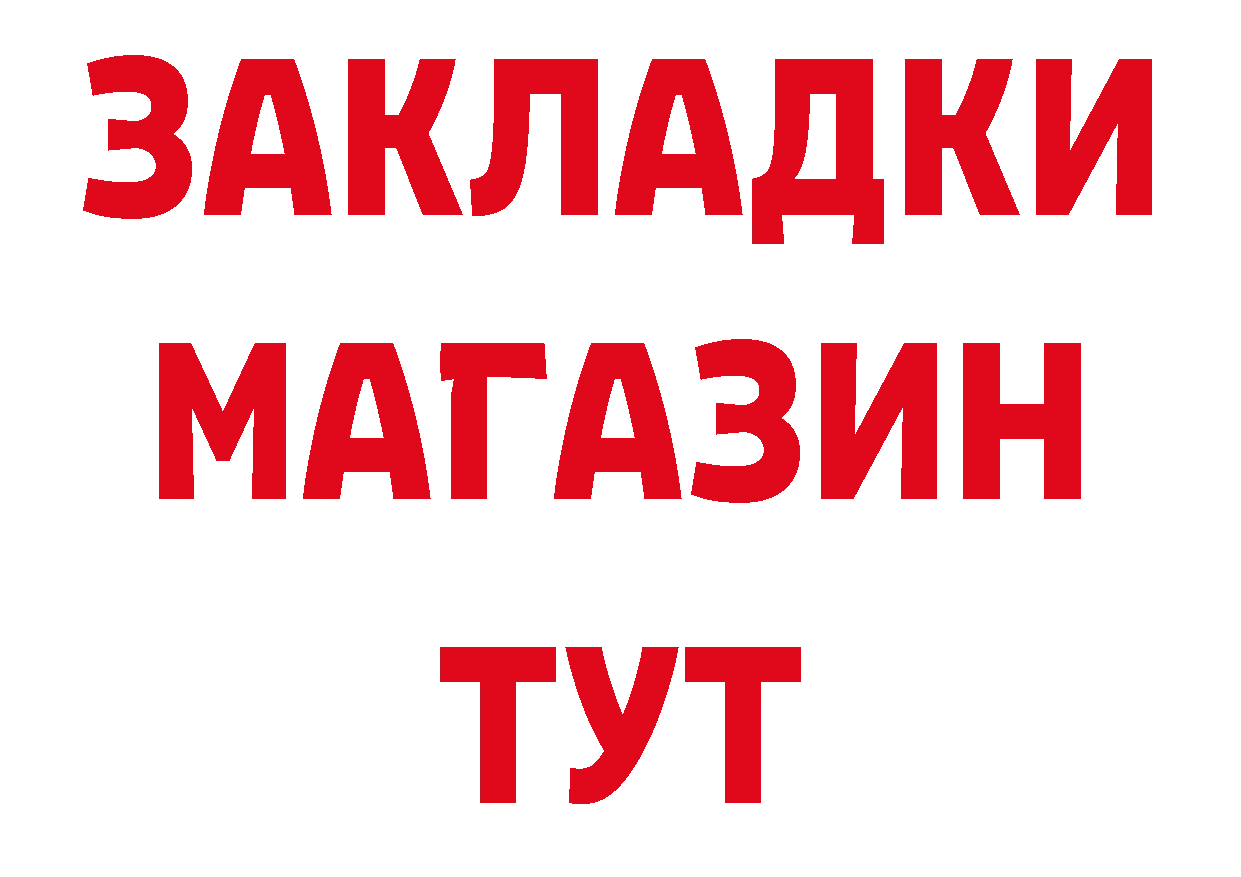 ЗАКЛАДКИ
МАГАЗИН
ТУТ